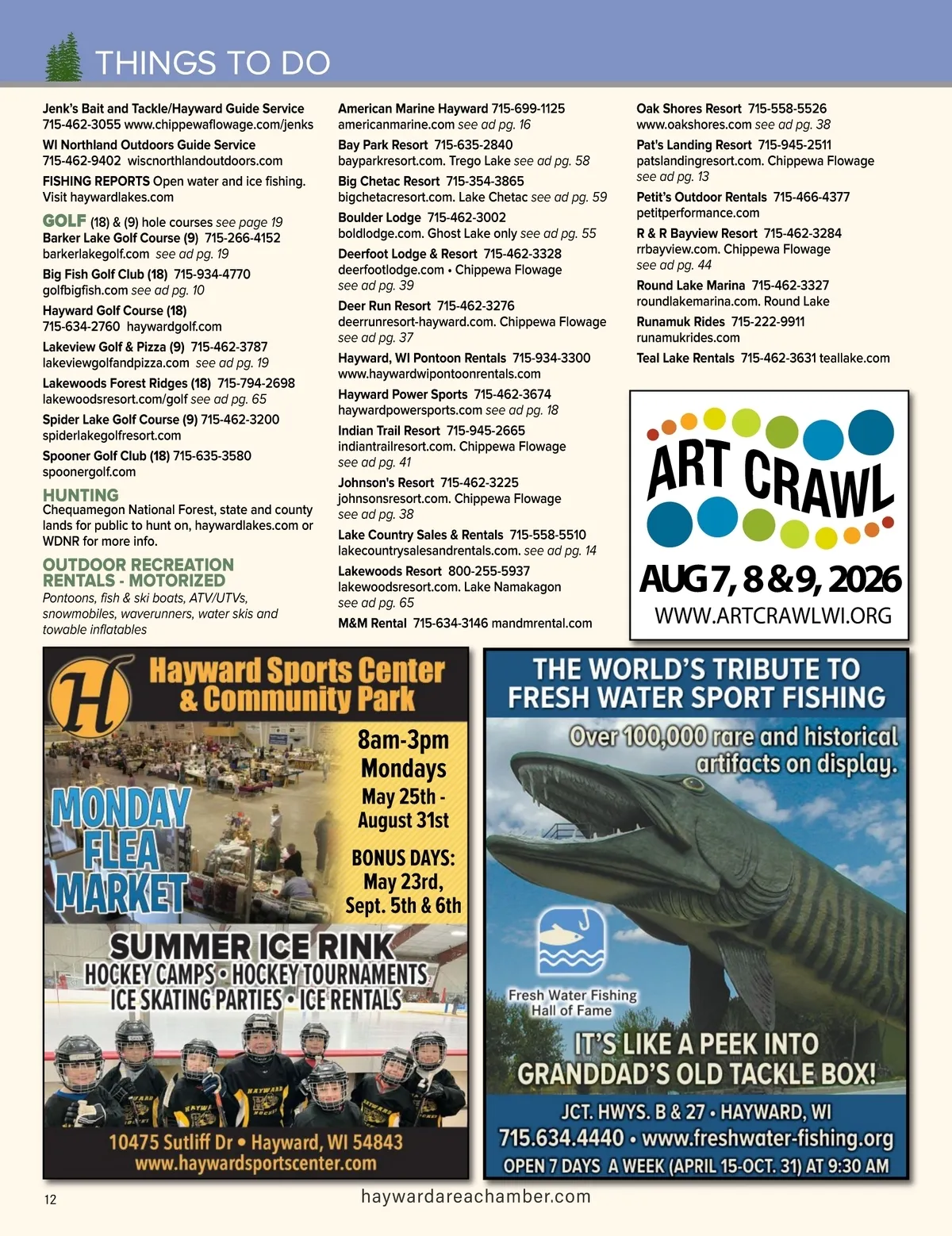 THINGS TO DO

Jenk's Bait and Tackle/Hayward Guide Service 715-462-3055 www.chippewaflowage.com/jenks

WI Northland Outdoors Guide Service 715-462-9402 wiscnorthlandoutdoors.com

FISHING REPORTS Open water and ice fishing. Visit haywardlakes.com

GOLF (18) & (9) hole courses see page 19

Barker Lake Golf Course (9) 715-266-4152 barkerlakegolf.com see ad pg. 19

Big Fish Golf Club (18) 715-934-4770 golfbigfish.com see ad pg. 10

Hayward Golf Course (18) 715-634-2760 haywardgolf.com

Lakeview Golf & Pizza (9) 715-462-3787 lakeviewgolfandpizza.com see ad pg. 19

Lakewoods Forest Ridges (18) 715-794-2698 lakewoodsresort.com/golf see ad pg. 65

Spider Lake Golf Course (9) 715-462-3200 spiderlakegolfresort.com

Spooner Golf Club (18) 715-635-3580 spoonergolf.com

HUNTING
Chequamegon National Forest, state and county lands for public to hunt on, haywardlakes.com or WDNR for more info.

OUTDOOR RECREATION RENTALS - MOTORIZED
Pontoons, fish & ski boats, ATV/UTVs, snowmobiles, waverunners, water skis and towable inflatables

American Marine Hayward 715-699-1125 americanmarine.com see ad pg. 16

Bay Park Resort 715-635-2840 bayparkresort.com. Trego Lake see ad pg. 58

Big Chetac Resort 715-354-3865 bigchetacresort.com. Lake Chetac see ad pg. 59

Boulder Lodge 715-462-3002 boldlodge.com. Ghost Lake only see ad pg. 55

Deerfoot Lodge & Resort 715-462-3328 deerfootlodge.com • Chippewa Flowage see ad pg. 39

Deer Run Resort 715-462-3276 deerrunresort-hayward.com. Chippewa Flowage see ad pg. 37

Hayward, WI Pontoon Rentals 715-934-3300 www.haywardwipontoonrentals.com

Hayward Power Sports 715-462-3674 haywardpowersports.com see ad pg. 18

Indian Trail Resort 715-945-2665 indiantrailresort.com. Chippewa Flowage see ad pg. 41

Johnson's Resort 715-462-3225 johnsonsresort.com. Chippewa Flowage see ad pg. 38

Lake Country Sales & Rentals 715-558-5510 lakecountrysalesandrentals.com. see ad pg. 14

Lakewoods Resort 800-255-5937 lakewoodsresort.com. Lake Namakagon see ad pg. 65

M&M Rental 715-634-3146 mandmrental.com

Oak Shores Resort 715-558-5526 www.oakshores.com see ad pg. 38

Pat's Landing Resort 715-945-2511 patslandingresort.com. Chippewa Flowage see ad pg. 13

Petit's Outdoor Rentals 715-466-4377 petitperformance.com

R & R Bayview Resort 715-462-3284 rrbayview.com. Chippewa Flowage see ad pg. 44

Round Lake Marina 715-462-3327 roundlakemarina.com. Round Lake

Runamuk Rides 715-222-9911 runamukrides.com

Teal Lake Rentals 715-462-3631 teallake.com

ART CRAWL
AUG 7, 8 & 9, 2026
WWW.ARTCRAWLWI.ORG

H
Hayward Sports Center & Community Park
MONDAY FLEA MARKET
8am-3pm Mondays May 25th - August 31st
BONUS DAYS: May 23rd, Sept. 5th & 6th
SUMMER ICE RINK
HOCKEY CAMPS • HOCKEY TOURNAMENTS
ICE SKATING PARTIES • ICE RENTALS
10475 Sutliff Dr • Hayward, WI 54843
www.haywardsportscenter.com

THE WORLD'S TRIBUTE TO FRESH WATER SPORT FISHING
Over 100,000 rare and historical artifacts on display.
Fresh Water Fishing Hall of Fame
IT'S LIKE A PEEK INTO GRANDDAD'S OLD TACKLE BOX!
JCT. HWYS. B & 27 • HAYWARD, WI
715.634.4440 • www.freshwater-fishing.org
OPEN 7 DAYS A WEEK (APRIL 15-OCT. 31) AT 9:30 AM

12
haywardareachamber.com